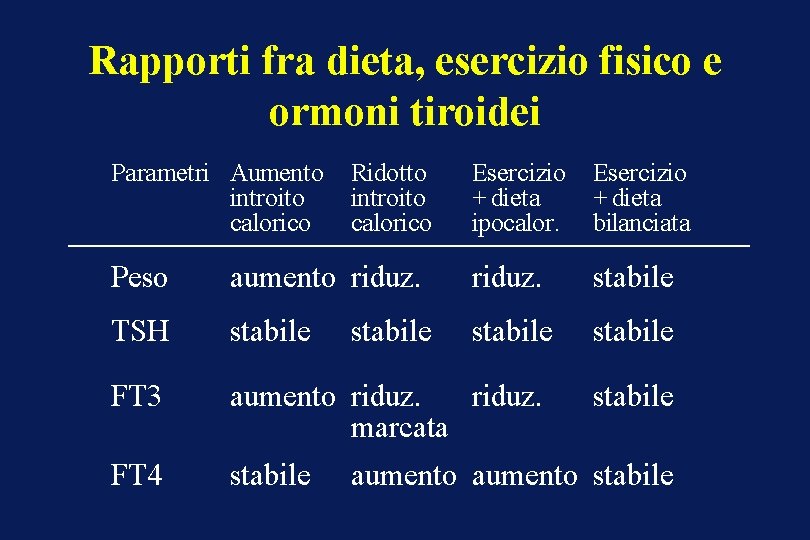 Rapporti fra dieta, esercizio fisico e ormoni tiroidei

| Parametri | Aumento introito calorico | Ridotto introito calorico | Esercizio + dieta ipocalor. | Esercizio + dieta bilanciata |
|---|---|---|---|---|
| Peso | aumento | riduz. | riduz. | stabile |
| TSH | stabile | stabile | stabile | stabile |
| FT3 | aumento | riduz. marcata | riduz. | stabile |
| FT4 | stabile | aumento | aumento | stabile |